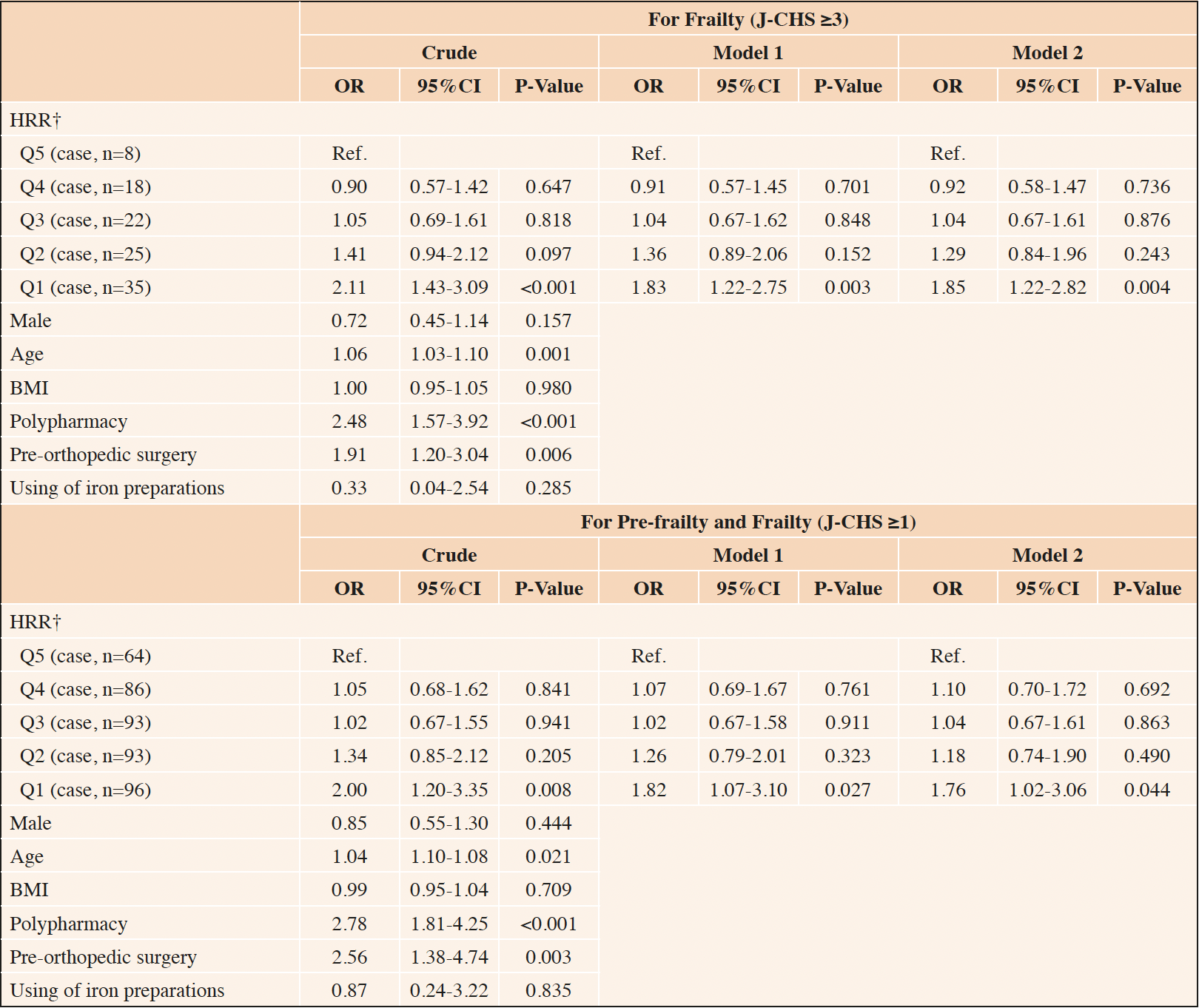 | | For Frailty (J-CHS ≥3) | | | | | | | | |
|---|---|---|---|---|---|---|---|---|---|
| | Crude | | | Model 1 | | | Model 2 | | |
| | OR | 95%CI | P-Value | OR | 95%CI | P-Value | OR | 95%CI | P-Value |
| HRR† | | | | | | | | | |
| Q5 (case, n=8) | Ref. | | | Ref. | | | Ref. | | |
| Q4 (case, n=18) | 0.90 | 0.57-1.42 | 0.647 | 0.91 | 0.57-1.45 | 0.701 | 0.92 | 0.58-1.47 | 0.736 |
| Q3 (case, n=22) | 1.05 | 0.69-1.61 | 0.818 | 1.04 | 0.67-1.62 | 0.848 | 1.04 | 0.67-1.61 | 0.876 |
| Q2 (case, n=25) | 1.41 | 0.94-2.12 | 0.097 | 1.36 | 0.89-2.06 | 0.152 | 1.29 | 0.84-1.96 | 0.243 |
| Q1 (case, n=35) | 2.11 | 1.43-3.09 | <0.001 | 1.83 | 1.22-2.75 | 0.003 | 1.85 | 1.22-2.82 | 0.004 |
| Male | 0.72 | 0.45-1.14 | 0.157 | | | | | | |
| Age | 1.06 | 1.03-1.10 | 0.001 | | | | | | |
| BMI | 1.00 | 0.95-1.05 | 0.980 | | | | | | |
| Polypharmacy | 2.48 | 1.57-3.92 | <0.001 | | | | | | |
| Pre-orthopedic surgery | 1.91 | 1.20-3.04 | 0.006 | | | | | | |
| Using of iron preparations | 0.33 | 0.04-2.54 | 0.285 | | | | | | |
| | For Pre-frailty and Frailty (J-CHS ≥1) | | | | | | | | |
| | Crude | | | Model 1 | | | Model 2 | | |
| | OR | 95%CI | P-Value | OR | 95%CI | P-Value | OR | 95%CI | P-Value |
| HRR† | | | | | | | | | |
| Q5 (case, n=64) | Ref. | | | Ref. | | | Ref. | | |
| Q4 (case, n=86) | 1.05 | 0.68-1.62 | 0.841 | 1.07 | 0.69-1.67 | 0.761 | 1.10 | 0.70-1.72 | 0.692 |
| Q3 (case, n=93) | 1.02 | 0.67-1.55 | 0.941 | 1.02 | 0.67-1.58 | 0.911 | 1.04 | 0.67-1.61 | 0.863 |
| Q2 (case, n=93) | 1.34 | 0.85-2.12 | 0.205 | 1.26 | 0.79-2.01 | 0.323 | 1.18 | 0.74-1.90 | 0.490 |
| Q1 (case, n=96) | 2.00 | 1.20-3.35 | 0.008 | 1.82 | 1.07-3.10 | 0.027 | 1.76 | 1.02-3.06 | 0.044 |
| Male | 0.85 | 0.55-1.30 | 0.444 | | | | | | |
| Age | 1.04 | 1.10-1.08 | 0.021 | | | | | | |
| BMI | 0.99 | 0.95-1.04 | 0.709 | | | | | | |
| Polypharmacy | 2.78 | 1.81-4.25 | <0.001 | | | | | | |
| Pre-orthopedic surgery | 2.56 | 1.38-4.74 | 0.003 | | | | | | |
| Using of iron preparations | 0.87 | 0.24-3.22 | 0.835 | | | | | | |